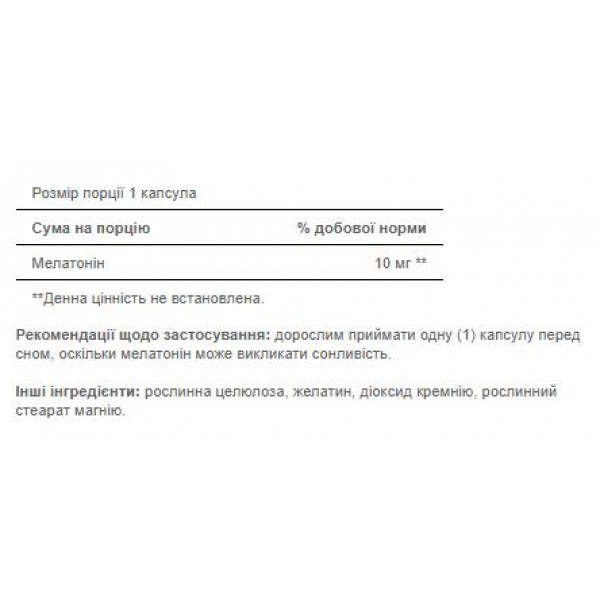 Розмір порції 1 капсула

| Сума на порцію | % добової норми |
|---|---|
| Мелатонін | 10 мг ** |

**Денна цінність не встановлена.

Рекомендації щодо застосування: дорослим приймати одну (1) капсулу перед сном, оскільки мелатонін може викликати сонливість.

Інші інгредієнти: рослинна целюлоза, желатин, діоксид кремнію, рослинний стеарат магнію.